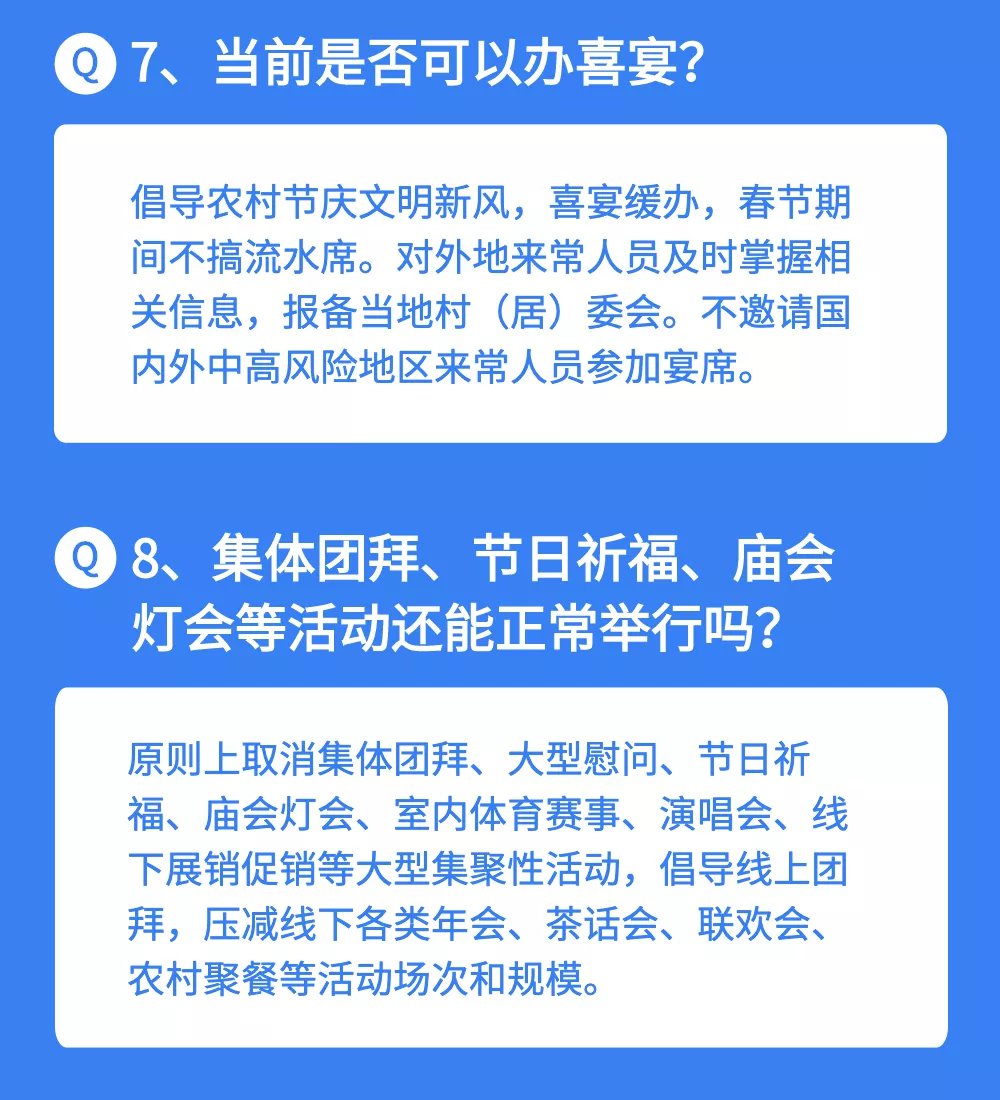 Q 7、当前是否可以办喜宴?

倡导农村节庆文明新风，喜宴缓办，春节期间不搞流水席。对外地来常人员及时掌握相关信息，报备当地村（居）委会。不邀请国内外中高风险地区来常人员参加宴席。

Q 8、集体团拜、节日祈福、庙会灯会等活动还能正常举行吗?

原则上取消集体团拜、大型慰问、节日祈福、庙会灯会、室内体育赛事、演唱会、线下展销促销等大型集聚性活动，倡导线上团拜，压减线下各类年会、茶话会、联欢会、农村聚餐等活动场次和规模。